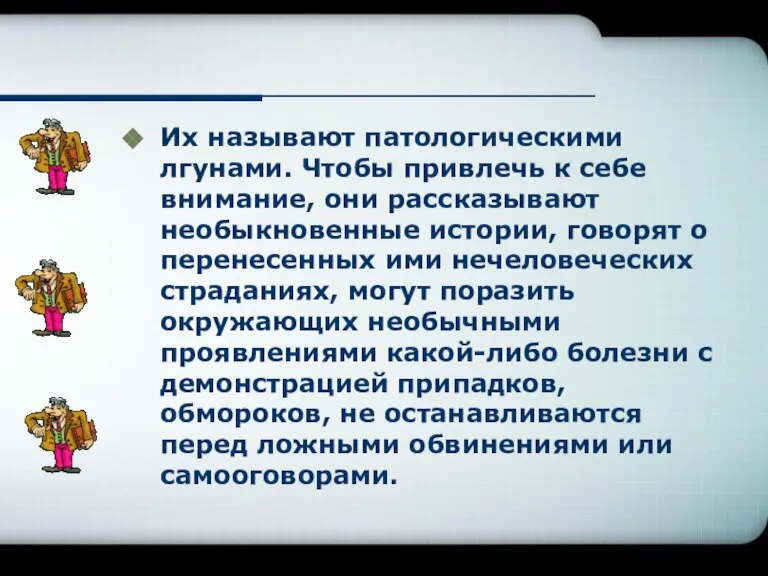 Их называют патологическими лгунами. Чтобы привлечь к себе внимание, они рассказывают необыкновенные истории, говорят о перенесенных ими нечеловеческих страданиях, могут поразить окружающих необычными проявлениями какой-либо болезни с демонстрацией припадков, обмороков, не останавливаются перед ложными обвинениями или самооговорами.